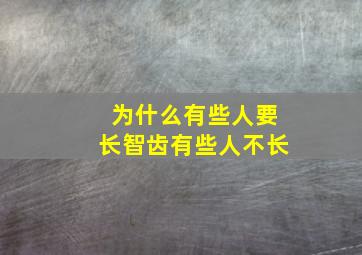 为什么有些人要长智齿有些人不长